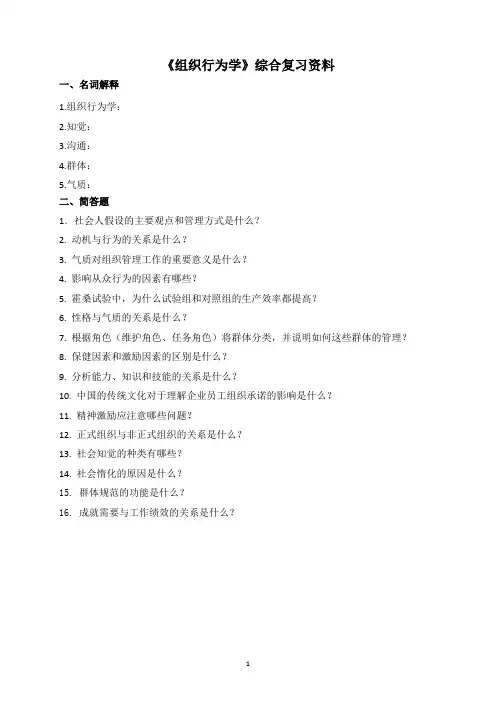 《组织行为学》综合复习资料

一、名词解释

1.组织行为学：

2.知觉：

3.沟通：

4.群体：

5.气质：

二、简答题

1. 社会人假设的主要观点和管理方式是什么？

2. 动机与行为的关系是什么？

3. 气质对组织管理工作的重要意义是什么？

4. 影响从众行为的因素有哪些？

5. 霍桑试验中，为什么试验组和对照组的生产效率都提高？

6. 性格与气质的关系是什么？

7. 根据角色（维护角色、任务角色）将群体分类，并说明如何这些群体的管理？

8. 保健因素和激励因素的区别是什么？

9. 分析能力、知识和技能的关系是什么？

10. 中国的传统文化对于理解企业员工组织承诺的影响是什么？

11. 精神激励应注意哪些问题？

12. 正式组织与非正式组织的关系是什么？

13. 社会知觉的种类有哪些？

14. 社会惰化的原因是什么？

15. 群体规范的功能是什么？

16. 成就需要与工作绩效的关系是什么？

1